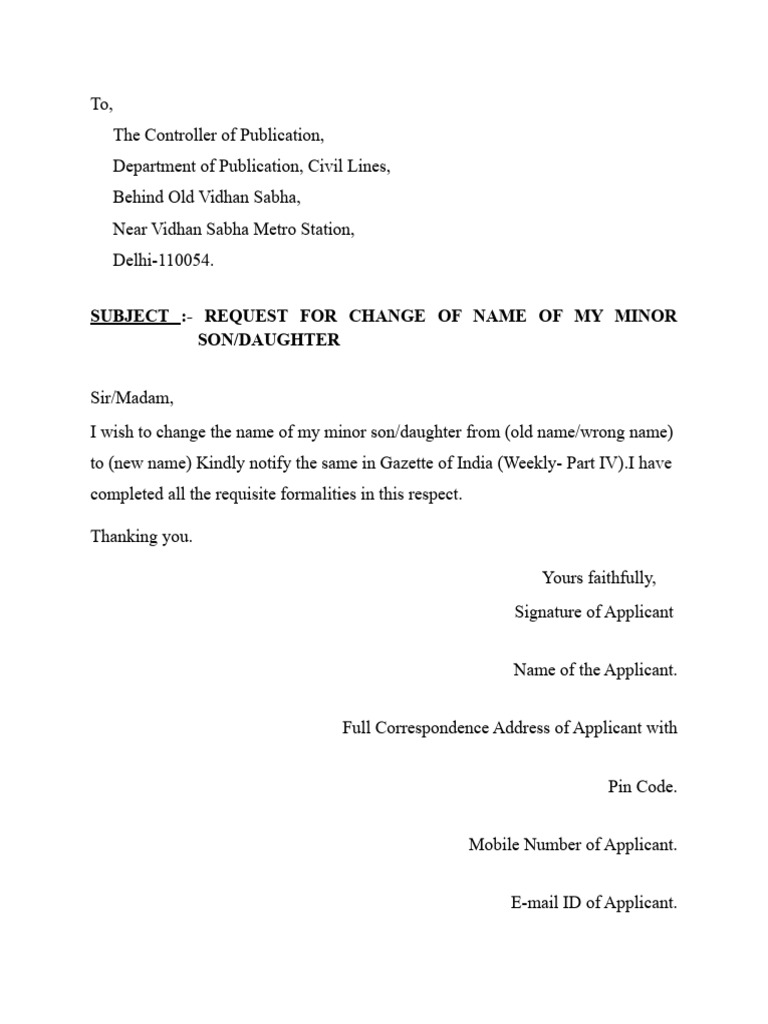 To,

The Controller of Publication,
Department of Publication, Civil Lines,
Behind Old Vidhan Sabha,
Near Vidhan Sabha Metro Station,
Delhi-110054.

SUBJECT :- REQUEST FOR CHANGE OF NAME OF MY MINOR SON/DAUGHTER

Sir/Madam,

I wish to change the name of my minor son/daughter from (old name/wrong name) to (new name) Kindly notify the same in Gazette of India (Weekly- Part IV).I have completed all the requisite formalities in this respect.

Thanking you.

Yours faithfully,
Signature of Applicant

Name of the Applicant.

Full Correspondence Address of Applicant with

Pin Code.

Mobile Number of Applicant.

E-mail ID of Applicant.